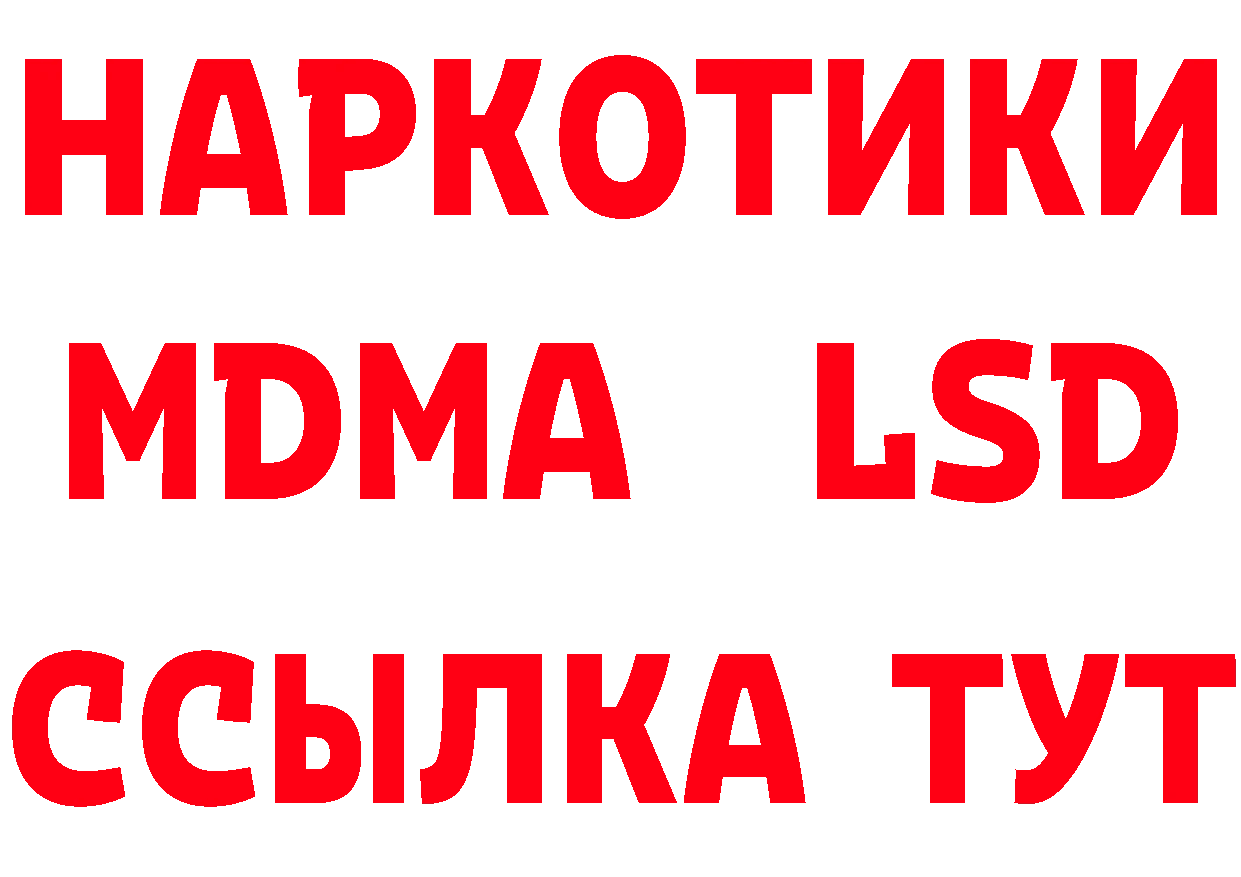 НАРКОТИКИ
MDMA LSD
ССЫЛКА ТУТ